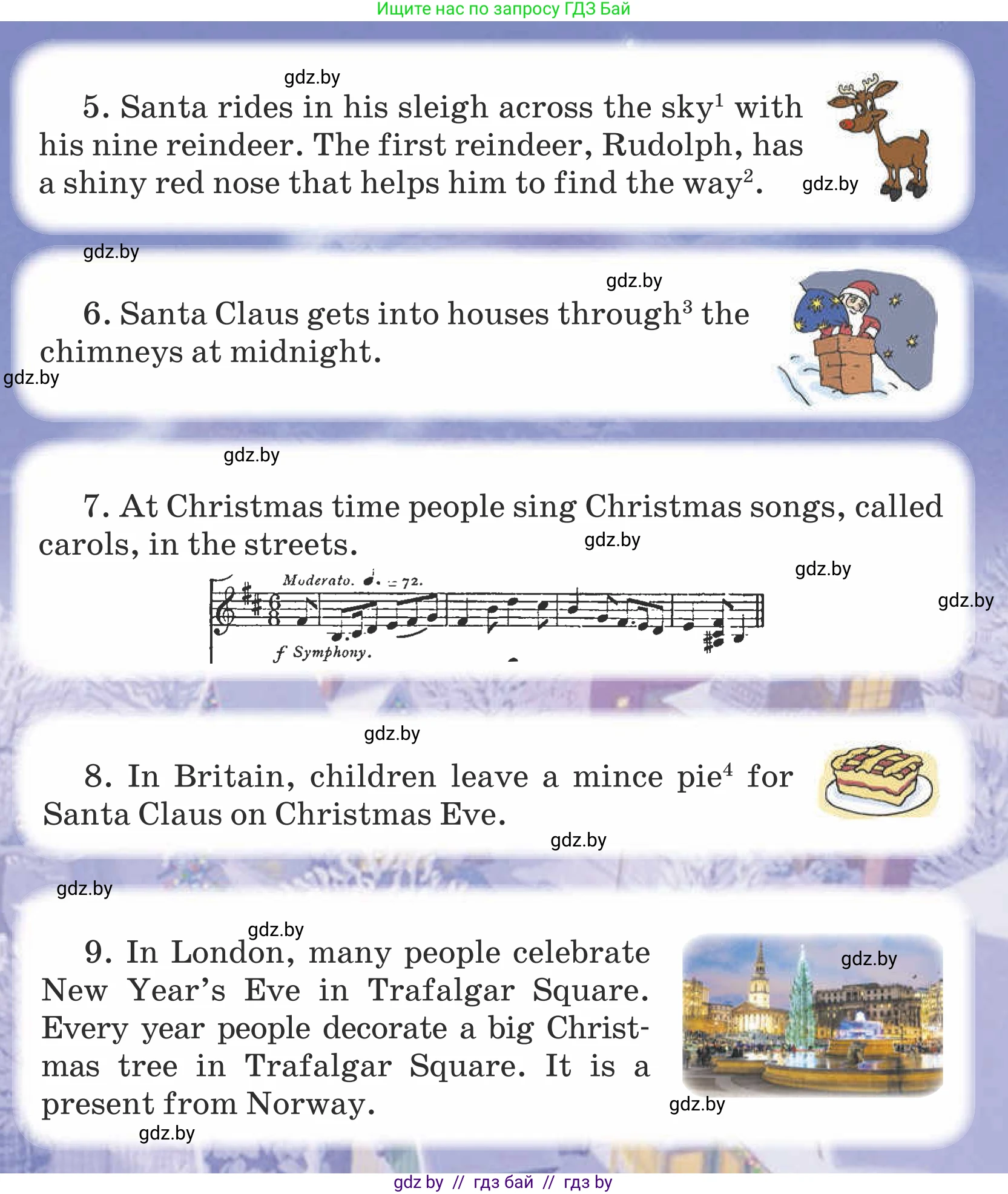 Ищите нас по запросу ГДЗ Бай

5. Santa rides in his sleigh across the sky$^{1}$ with his nine reindeer. The first reindeer, Rudolph, has a shiny red nose that helps him to find the way$^{2}$.

6. Santa Claus gets into houses through$^{3}$ the chimneys at midnight.

7. At Christmas time people sing Christmas songs, called carols, in the streets.

Moderato. = 72.

f Symphony.

8. In Britain, children leave a mince pie$^{4}$ for Santa Claus on Christmas Eve.

9. In London, many people celebrate New Year's Eve in Trafalgar Square. Every year people decorate a big Christmas tree in Trafalgar Square. It is a present from Norway.

gdz by // гдз бай // гдз by

gdz.by